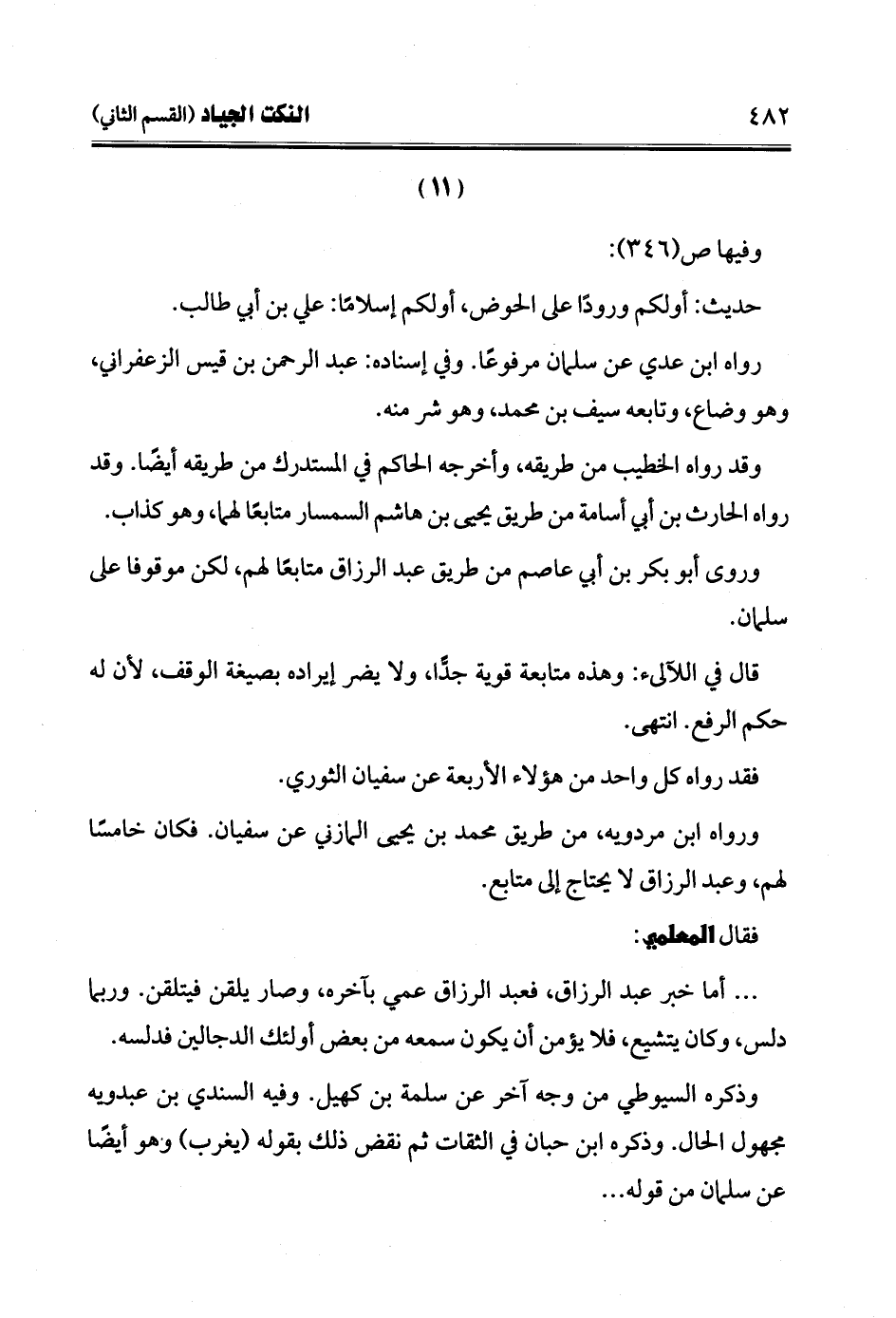 ٤٨٢ النكت الجياد (القسم الثاني)

(١١)

وفيها ص(٣٤٦):

حديث: أولكم ورودًا على الحوض، أولكم إسلامًا: علي بن أبي طالب.

رواه ابن عدي عن سلمان مرفوعًا. وفي إسناده: عبد الرحمن بن قيس الزعفراني، وهو وضاع، وتابعه سيف بن محمد، وهو شر منه.

وقد رواه الخطيب من طريقه، وأخرجه الحاكم في المستدرك من طريقه أيضًا. وقد رواه الحارث بن أبي أسامة من طريق يحيى بن هاشم السمسار متابعًا لهما، وهو كذاب.

وروى أبو بكر بن أبي عاصم من طريق عبد الرزاق متابعًا لهم، لكن موقوفا على سلمان.

قال في اللآلىء: وهذه متابعة قوية جدًّا، ولا يضر إيراده بصيغة الوقف، لأن له حكم الرفع. انتهى.

فقد رواه كل واحد من هؤلاء الأربعة عن سفيان الثوري.

ورواه ابن مردويه، من طريق محمد بن يحيى المازني عن سفيان. فكان خامسًا لهم، وعبد الرزاق لا يحتاج إلى متابع.

فقال المعلمي:

... أما خبر عبد الرزاق، فعبد الرزاق عمي بآخره، وصار يلقن فيتلقن. وربما دلس، وكان يتشيع، فلا يؤمن أن يكون سمعه من بعض أولئك الدجالين فدلسه.

وذكره السيوطي من وجه آخر عن سلمة بن كهيل. وفيه السندي بن عبدويه مجهول الحال. وذكره ابن حبان في الثقات ثم نقض ذلك بقوله (يغرب) وهو أيضًا عن سلمان من قوله...